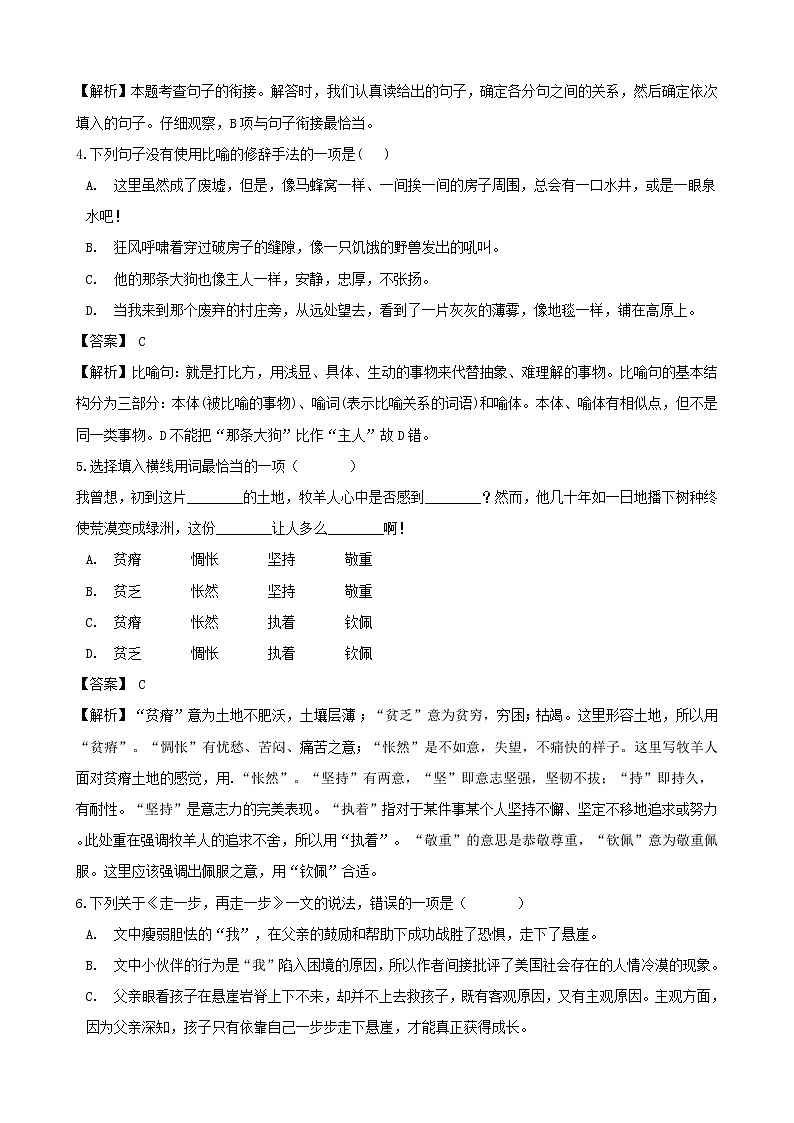 【解析】本题考查句子的衔接。解答时，我们认真读给出的句子，确定各分句之间的关系，然后确定依次填入的句子。仔细观察，B项与句子衔接最恰当。

4.下列句子没有使用比喻的修辞手法的一项是(　　)

A. 这里虽然成了废墟，但是，像马蜂窝一样、一间挨一间的房子周围，总会有一口水井，或是一眼泉水吧！

B. 狂风呼啸着穿过破房子的缝隙，像一只饥饿的野兽发出的吼叫。

C. 他的那条大狗也像主人一样，安静，忠厚，不张扬。

D. 当我来到那个废弃的村庄旁，从远处望去，看到了一片灰灰的薄雾，像地毯一样，铺在高原上。

【答案】 C

【解析】比喻句：就是打比方，用浅显、具体、生动的事物来代替抽象、难理解的事物。比喻句的基本结构分为三部分：本体(被比喻的事物)、喻词(表示比喻关系的词语)和喻体。本体、喻体有相似点，但不是同一类事物。D不能把“那条大狗”比作“主人”故D错。

5.选择填入横线用词最恰当的一项（　　　）

我曾想，初到这片________的土地，牧羊人心中是否感到________？然而，他几十年如一日地播下树种终使荒漠变成绿洲，这份________让人多么________啊！

A. 贫瘠　　惆怅　　坚持　　敬重

B. 贫乏　　怅然　　坚持　　敬重

C. 贫瘠　　怅然　　执着　　钦佩

D. 贫乏　　惆怅　　执着　　钦佩

【答案】 C

【解析】“贫瘠”意为土地不肥沃，土壤层薄；“贫乏”意为贫穷，穷困；枯竭。这里形容土地，所以用“贫瘠”。“惆怅”有忧愁、苦闷、痛苦之意；“怅然”是不如意，失望，不痛快的样子。这里写牧羊人面对贫瘠土地的感觉，用.“怅然”。“坚持”有两意，“坚”即意志坚强，坚韧不拔；“持”即持久，有耐性。“坚持”是意志力的完美表现。“执着”指对于某件事某个人坚持不懈、坚定不移地追求或努力。此处重在强调牧羊人的追求不舍，所以用“执着”。“敬重”的意思是恭敬尊重，“钦佩”意为敬重佩服。这里应该强调出佩服之意，用“钦佩”合适。

6.下列关于《走一步，再走一步》一文的说法，错误的一项是（　　　）

A. 文中瘦弱胆怯的“我”，在父亲的鼓励和帮助下成功战胜了恐惧，走下了悬崖。

B. 文中小伙伴的行为是“我”陷入困境的原因，所以作者间接批评了美国社会存在的人情冷漠的现象。

C. 父亲眼看孩子在悬崖岩脊上下不来，却并不上去救孩子，既有客观原因，又有主观原因。主观方面，因为父亲深知，孩子只有依靠自己一步步走下悬崖，才能真正获得成长。